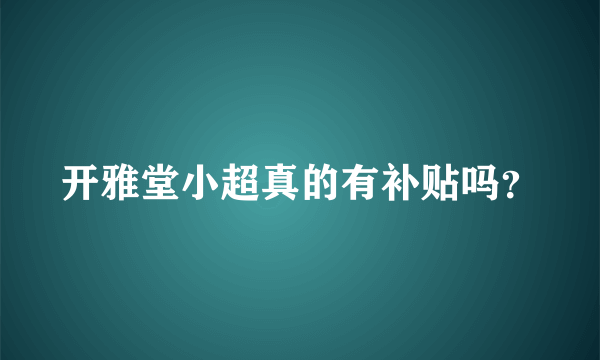 开雅堂小超真的有补贴吗？